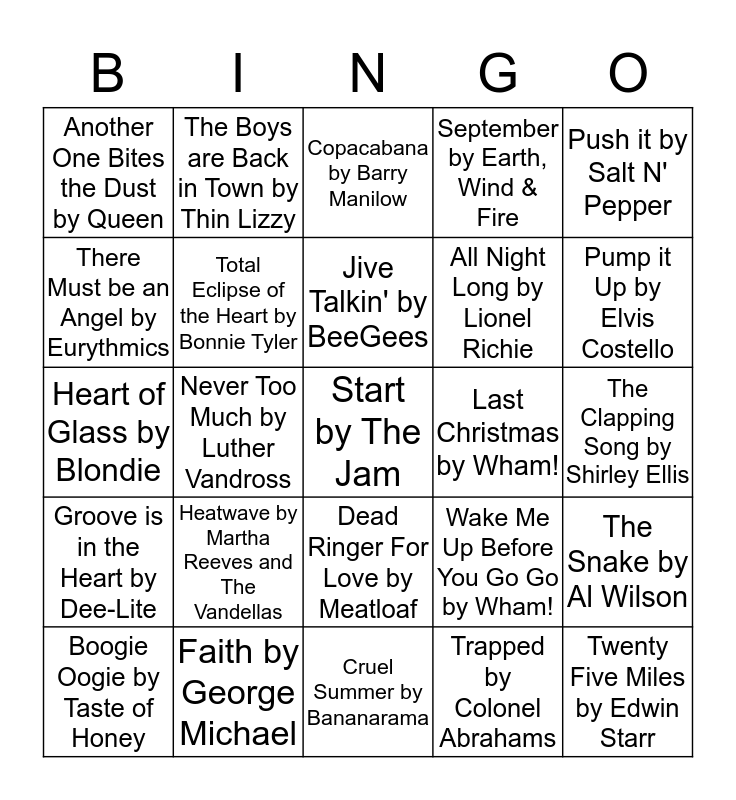 | B | I | N | G | O |
|---|---|---|---|---|
| Another One Bites the Dust by Queen | The Boys are Back in Town by Thin Lizzy | Copacabana by Barry Manilow | September by Earth, Wind & Fire | Push it by Salt N' Pepper |
| There Must be an Angel by Eurythmics | Total Eclipse of the Heart by Bonnie Tyler | Jive Talkin' by BeeGees | All Night Long by Lionel Richie | Pump it Up by Elvis Costello |
| Heart of Glass by Blondie | Never Too Much by Luther Vandross | Start by The Jam | Last Christmas by Wham! | The Clapping Song by Shirley Ellis |
| Groove is in the Heart by Dee-Lite | Heatwave by Martha Reeves and The Vandellas | Dead Ringer For Love by Meatloaf | Wake Me Up Before You Go Go by Wham! | The Snake by Al Wilson |
| Boogie Oogie by Taste of Honey | Faith by George Michael | Cruel Summer by Bananarama | Trapped by Colonel Abrahams | Twenty Five Miles by Edwin Starr |